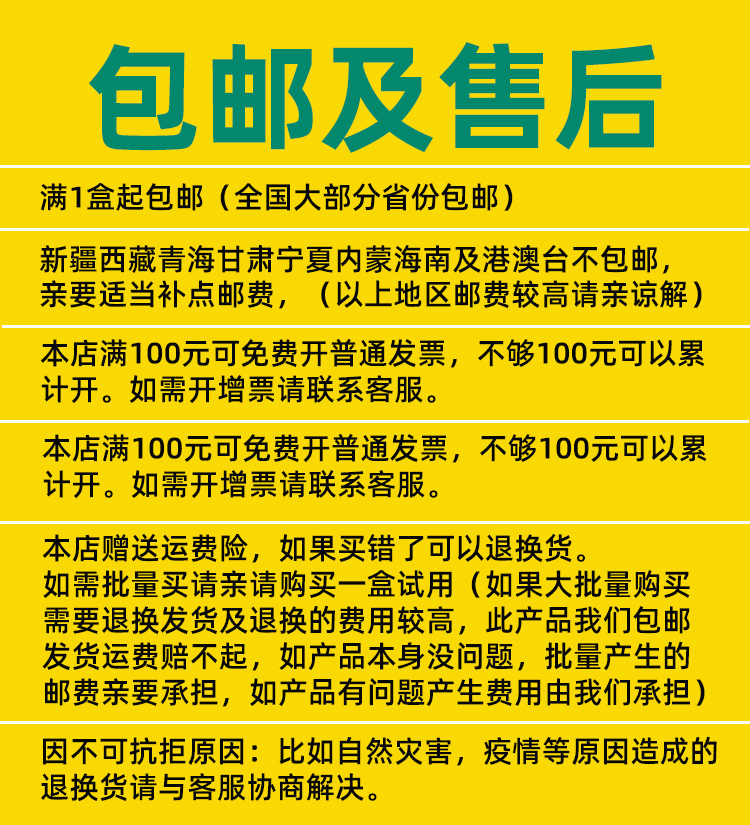 包邮及售后

满1盒起包邮（全国大部分省份包邮）

新疆西藏青海甘肃宁夏内蒙海南及港澳台不包邮，亲要适当补点邮费，（以上地区邮费较高请亲谅解）

本店满100元可免费开普通发票，不够100元可以累计开。如需开增票请联系客服。

本店满100元可免费开普通发票，不够100元可以累计开。如需开增票请联系客服。

本店赠送运费险，如果买错了可以退换货。
如需批量买请亲请购买一盒试用（如果大批量购买需要退换发货及退换的费用较高，此产品我们包邮发货运费赔不起，如产品本身没问题，批量产生的邮费亲要承担，如产品有问题产生费用由我们承担）

因不可抗拒原因：比如自然灾害，疫情等原因造成的退换货请与客服协商解决。